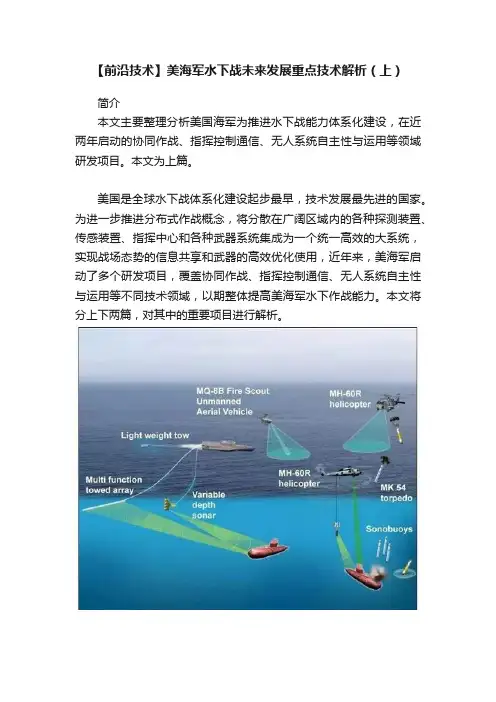 【前沿技术】美海军水下战未来发展重点技术解析（上）

简介

本文主要整理分析美国海军为推进水下战能力体系化建设，在近两年启动的协同作战、指挥控制通信、无人系统自主性与运用等领域研发项目。本文为上篇。

美国是全球水下战体系化建设起步最早，技术发展最先进的国家。为进一步推进分布式作战概念，将分散在广阔区域内的各种探测装置、传感装置、指挥中心和各种武器系统集成为一个统一高效的大系统，实现战场态势的信息共享和武器的高效优化使用，近年来，美海军启动了多个研发项目，覆盖协同作战、指挥控制通信、无人系统自主性与运用等不同技术领域，以期整体提高美海军水下作战能力。本文将分上下两篇，对其中的重要项目进行解析。

MQ-8B Fire Scout Unmanned Aerial Vehicle

MH-60R helicopter

Light weight tow

Multi function towed array

Variable depth sonar

MH-60R helicopter

MK 54 torpedo

Sonobuoys